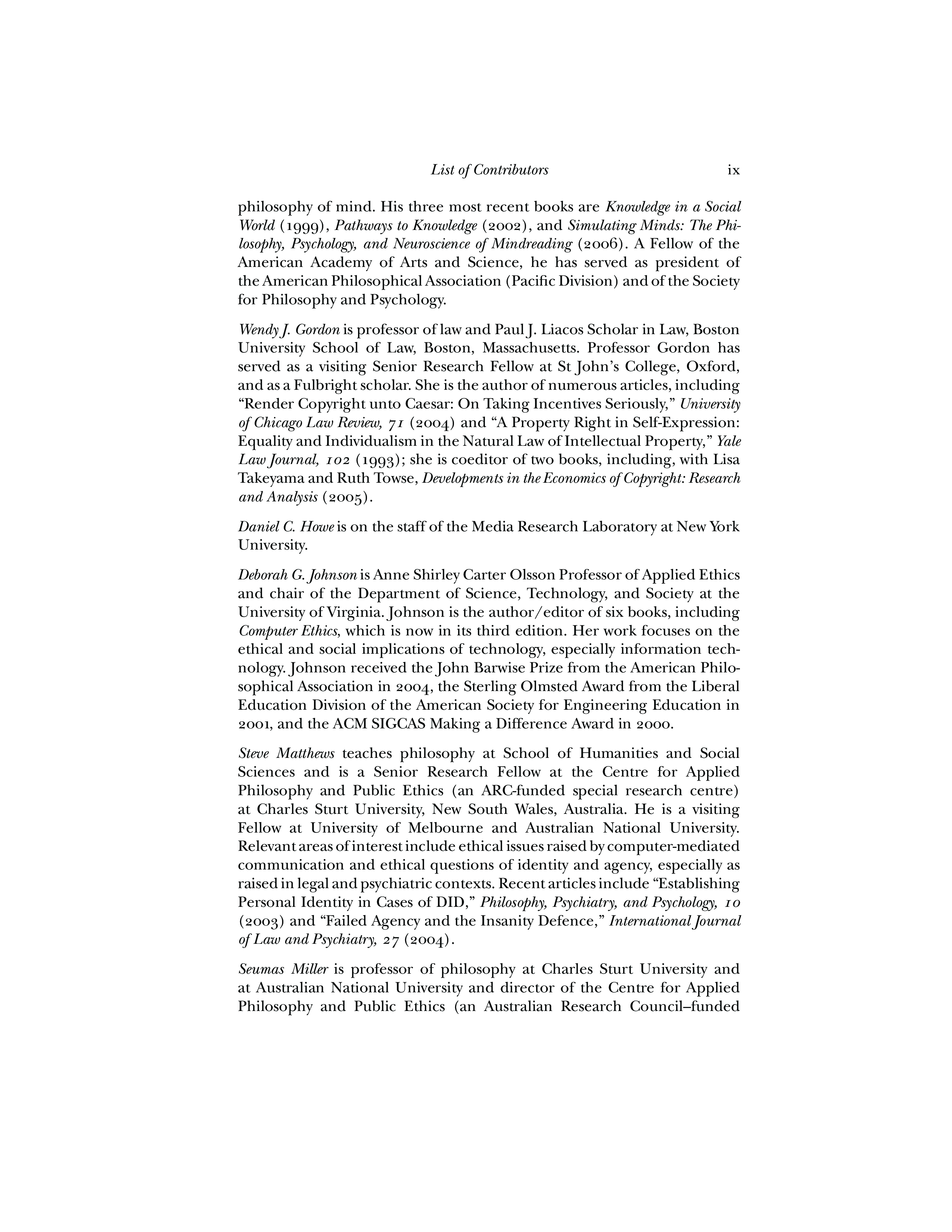 List of Contributors ix

philosophy of mind. His three most recent books are Knowledge in a Social World (1999), Pathways to Knowledge (2002), and Simulating Minds: The Philosophy, Psychology, and Neuroscience of Mindreading (2006). A Fellow of the American Academy of Arts and Science, he has served as president of the American Philosophical Association (Pacific Division) and of the Society for Philosophy and Psychology.

Wendy J. Gordon is professor of law and Paul J. Liacos Scholar in Law, Boston University School of Law, Boston, Massachusetts. Professor Gordon has served as a visiting Senior Research Fellow at St John's College, Oxford, and as a Fulbright scholar. She is the author of numerous articles, including "Render Copyright unto Caesar: On Taking Incentives Seriously," University of Chicago Law Review, 71 (2004) and "A Property Right in Self-Expression: Equality and Individualism in the Natural Law of Intellectual Property," Yale Law Journal, 102 (1993); she is coeditor of two books, including, with Lisa Takeyama and Ruth Towse, Developments in the Economics of Copyright: Research and Analysis (2005).

Daniel C. Howe is on the staff of the Media Research Laboratory at New York University.

Deborah G. Johnson is Anne Shirley Carter Olsson Professor of Applied Ethics and chair of the Department of Science, Technology, and Society at the University of Virginia. Johnson is the author/editor of six books, including Computer Ethics, which is now in its third edition. Her work focuses on the ethical and social implications of technology, especially information technology. Johnson received the John Barwise Prize from the American Philosophical Association in 2004, the Sterling Olmsted Award from the Liberal Education Division of the American Society for Engineering Education in 2001, and the ACM SIGCAS Making a Difference Award in 2000.

Steve Matthews teaches philosophy at School of Humanities and Social Sciences and is a Senior Research Fellow at the Centre for Applied Philosophy and Public Ethics (an ARC-funded special research centre) at Charles Sturt University, New South Wales, Australia. He is a visiting Fellow at University of Melbourne and Australian National University. Relevant areas of interest include ethical issues raised by computer-mediated communication and ethical questions of identity and agency, especially as raised in legal and psychiatric contexts. Recent articles include "Establishing Personal Identity in Cases of DID," Philosophy, Psychiatry, and Psychology, 10 (2003) and "Failed Agency and the Insanity Defence," International Journal of Law and Psychiatry, 27 (2004).

Seumas Miller is professor of philosophy at Charles Sturt University and at Australian National University and director of the Centre for Applied Philosophy and Public Ethics (an Australian Research Council–funded